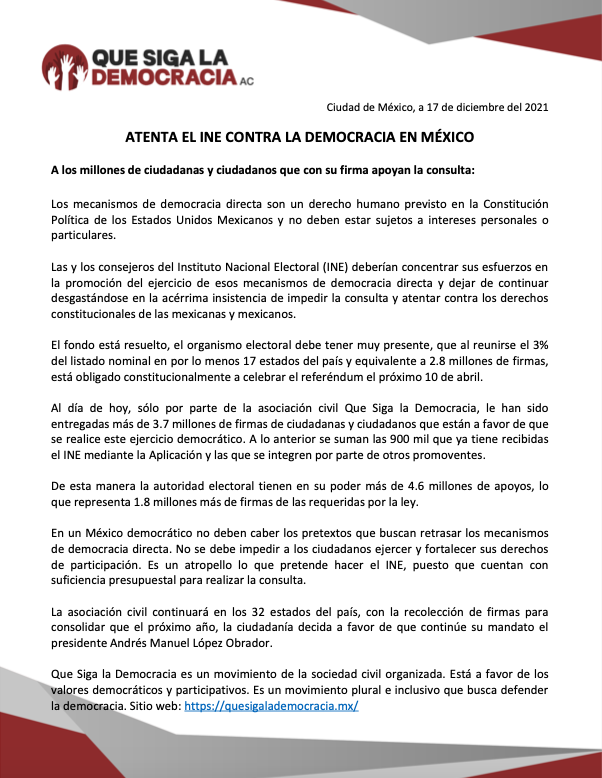 QUE SIGA LA DEMOCRACIA AC

Ciudad de México, a 17 de diciembre del 2021

ATENTA EL INE CONTRA LA DEMOCRACIA EN MÉXICO

A los millones de ciudadanas y ciudadanos que con su firma apoyan la consulta:

Los mecanismos de democracia directa son un derecho humano previsto en la Constitución Política de los Estados Unidos Mexicanos y no deben estar sujetos a intereses personales o particulares.

Las y los consejeros del Instituto Nacional Electoral (INE) deberían concentrar sus esfuerzos en la promoción del ejercicio de esos mecanismos de democracia directa y dejar de continuar desgastándose en la acérrima insistencia de impedir la consulta y atentar contra los derechos constitucionales de las mexicanas y mexicanos.

El fondo está resuelto, el organismo electoral debe tener muy presente, que al reunirse el 3% del listado nominal en por lo menos 17 estados del país y equivalente a 2.8 millones de firmas, está obligado constitucionalmente a celebrar el referéndum el próximo 10 de abril.

Al día de hoy, sólo por parte de la asociación civil Que Siga la Democracia, le han sido entregadas más de 3.7 millones de firmas de ciudadanas y ciudadanos que están a favor de que se realice este ejercicio democrático. A lo anterior se suman las 900 mil que ya tiene recibidas el INE mediante la Aplicación y las que se integren por parte de otros promoventes.

De esta manera la autoridad electoral tienen en su poder más de 4.6 millones de apoyos, lo que representa 1.8 millones más de firmas de las requeridas por la ley.

En un México democrático no deben caber los pretextos que buscan retrasar los mecanismos de democracia directa. No se debe impedir a los ciudadanos ejercer y fortalecer sus derechos de participación. Es un atropello lo que pretende hacer el INE, puesto que cuentan con suficiencia presupuestal para realizar la consulta.

La asociación civil continuará en los 32 estados del país, con la recolección de firmas para consolidar que el próximo año, la ciudadanía decida a favor de que continúe su mandato el presidente Andrés Manuel López Obrador.

Que Siga la Democracia es un movimiento de la sociedad civil organizada. Está a favor de los valores democráticos y participativos. Es un movimiento plural e inclusivo que busca defender la democracia. Sitio web: https://quesigalademocracia.mx/